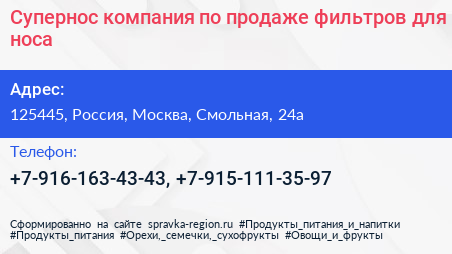 Супернос компания по продаже фильтров для носа

Адрес:

125445, Россия, Москва, Смольная, 24а

Телефон:

+7-916-163-43-43, +7-915-111-35-97

Сформированно на сайте spravka-region.ru #Продукты_питания_и_напитки #Продукты_питания #Орехи,_семечки,_сухофрукты #Овощи_и_фрукты